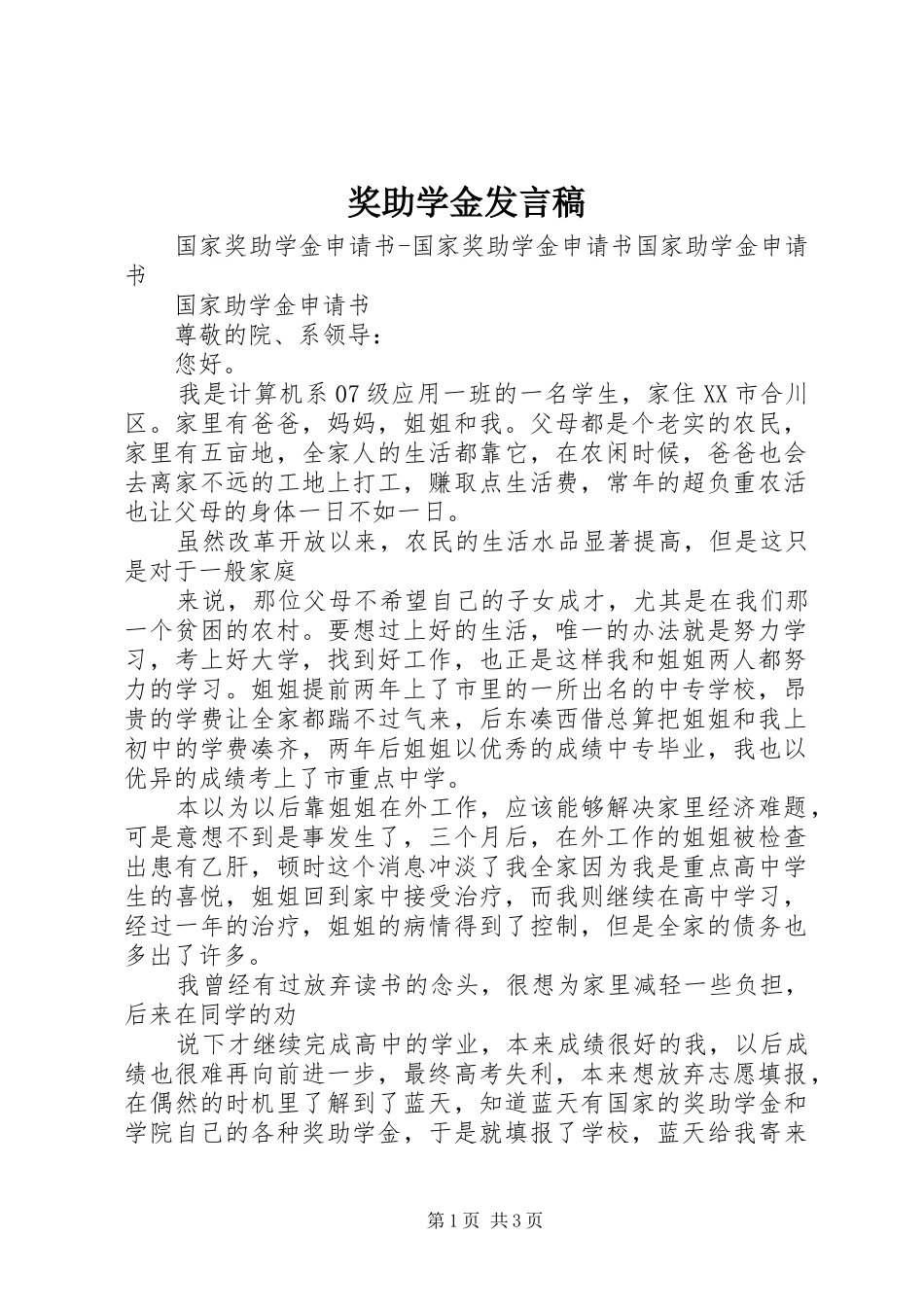 奖助学金发言稿

国家奖助学金申请书-国家奖助学金申请书国家助学金申请书

国家助学金申请书

尊敬的院、系领导：

您好。

我是计算机系07级应用一班的一名学生，家住XX市合川区。家里有爸爸，妈妈，姐姐和我。父母都是个老实的农民，家里有五亩地，全家人的生活都靠它，在农闲时候，爸爸也会去离家不远的工地上打工，赚取点生活费，常年的超负重农活也让父母的身体一日不如一日。

虽然改革开放以来，农民的生活水品显著提高，但是这只是对于一般家庭

来说，那位父母不希望自己的子女成才，尤其是在我们那一个贫困的农村。要想过上好的生活，唯一的办法就是努力学习，考上好大学，找到好工作，也正是这样我和姐姐两人都努力的学习。姐姐提前两年上了市里的一所出名的中专学校，昂贵的学费让全家都踹不过气来，后东凑西借总算把姐姐和我上初中的学费凑齐，两年后姐姐以优秀的成绩中专毕业，我也以优异的成绩考上了市重点中学。

本以为以后靠姐姐在外工作，应该能够解决家里经济难题，可是意想不到是事发生了，三个月后，在外工作的姐姐被检查出患有乙肝，顿时这个消息冲淡了我全家因为我是重点高中学生的喜悦，姐姐回到家中接受治疗，而我则继续在高中学习，经过一年的治疗，姐姐的病情得到了控制，但是全家的债务也多出了许多。

我曾经有过放弃读书的念头，很想为家里减轻一些负担，后来在同学的劝

说下才继续完成高中的学业，本来成绩很好的我，以后成绩也很难再向前进一步，最终高考失利，本来想放弃志愿填报，在偶然的时机里了解到了蓝天，知道蓝天有国家的奖助学金和学院自己的各种奖助学金，于是就填报了学校，蓝天给我寄来

第1页 共3页